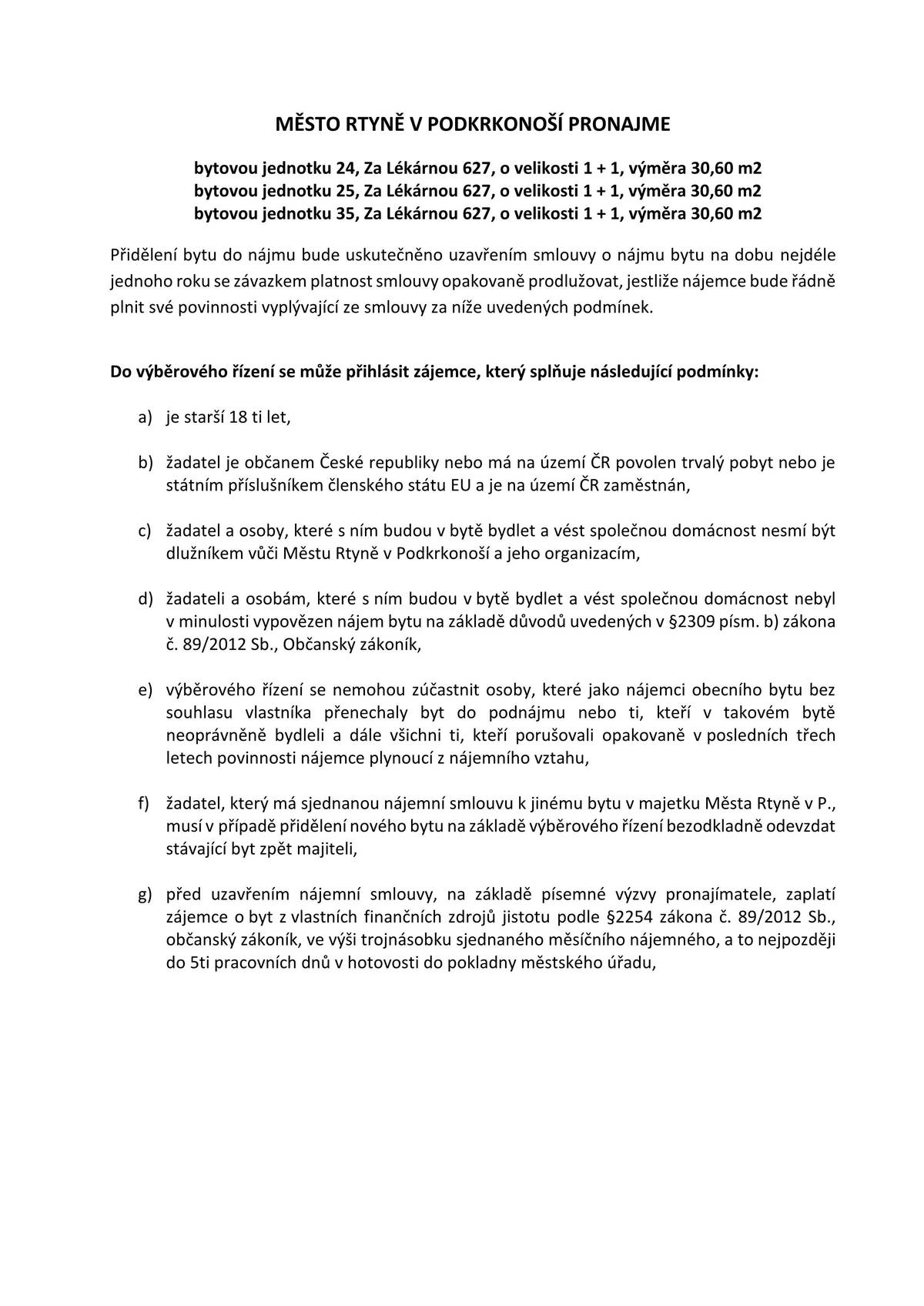 MĚSTO RTYNĚ V PODKRKONOŠÍ PRONAJME

bytovou jednotku 24, Za Lékárnou 627, o velikosti 1 + 1, výměra 30,60 m2
bytovou jednotku 25, Za Lékárnou 627, o velikosti 1 + 1, výměra 30,60 m2
bytovou jednotku 35, Za Lékárnou 627, o velikosti 1 + 1, výměra 30,60 m2

Přidělení bytu do nájmu bude uskutečněno uzavřením smlouvy o nájmu bytu na dobu nejdéle jednoho roku se závazkem platnost smlouvy opakovaně prodlužovat, jestliže nájemce bude řádně plnit své povinnosti vyplývající ze smlouvy za níže uvedených podmínek.

Do výběrového řízení se může přihlásit zájemce, který splňuje následující podmínky:

a) je starší 18 ti let,

b) žadatel je občanem České republiky nebo má na území ČR povolen trvalý pobyt nebo je státním příslušníkem členského státu EU a je na území ČR zaměstnán,

c) žadatel a osoby, které s ním budou v bytě bydlet a vést společnou domácnost nesmí být dlužníkem vůči Městu Rtyně v Podkrkonoší a jeho organizacím,

d) žadateli a osobám, které s ním budou v bytě bydlet a vést společnou domácnost nebyl v minulosti vypovězen nájem bytu na základě důvodů uvedených v §2309 písm. b) zákona č. 89/2012 Sb., Občanský zákoník,

e) výběrového řízení se nemohou zúčastnit osoby, které jako nájemci obecního bytu bez souhlasu vlastníka přenechaly byt do podnájmu nebo ti, kteří v takovém bytě neoprávněně bydleli a dále všichni ti, kteří porušovali opakovaně v posledních třech letech povinnosti nájemce plynoucí z nájemního vztahu,

f) žadatel, který má sjednanou nájemní smlouvu k jinému bytu v majetku Města Rtyně v P., musí v případě přidělení nového bytu na základě výběrového řízení bezodkladně odevzdat stávající byt zpět majiteli,

g) před uzavřením nájemní smlouvy, na základě písemné výzvy pronajímatele, zaplatí zájemce o byt z vlastních finančních zdrojů jistotu podle §2254 zákona č. 89/2012 Sb., občanský zákoník, ve výši trojnásobku sjednaného měsíčního nájemného, a to nejpozději do 5ti pracovních dnů v hotovosti do pokladny městského úřadu,